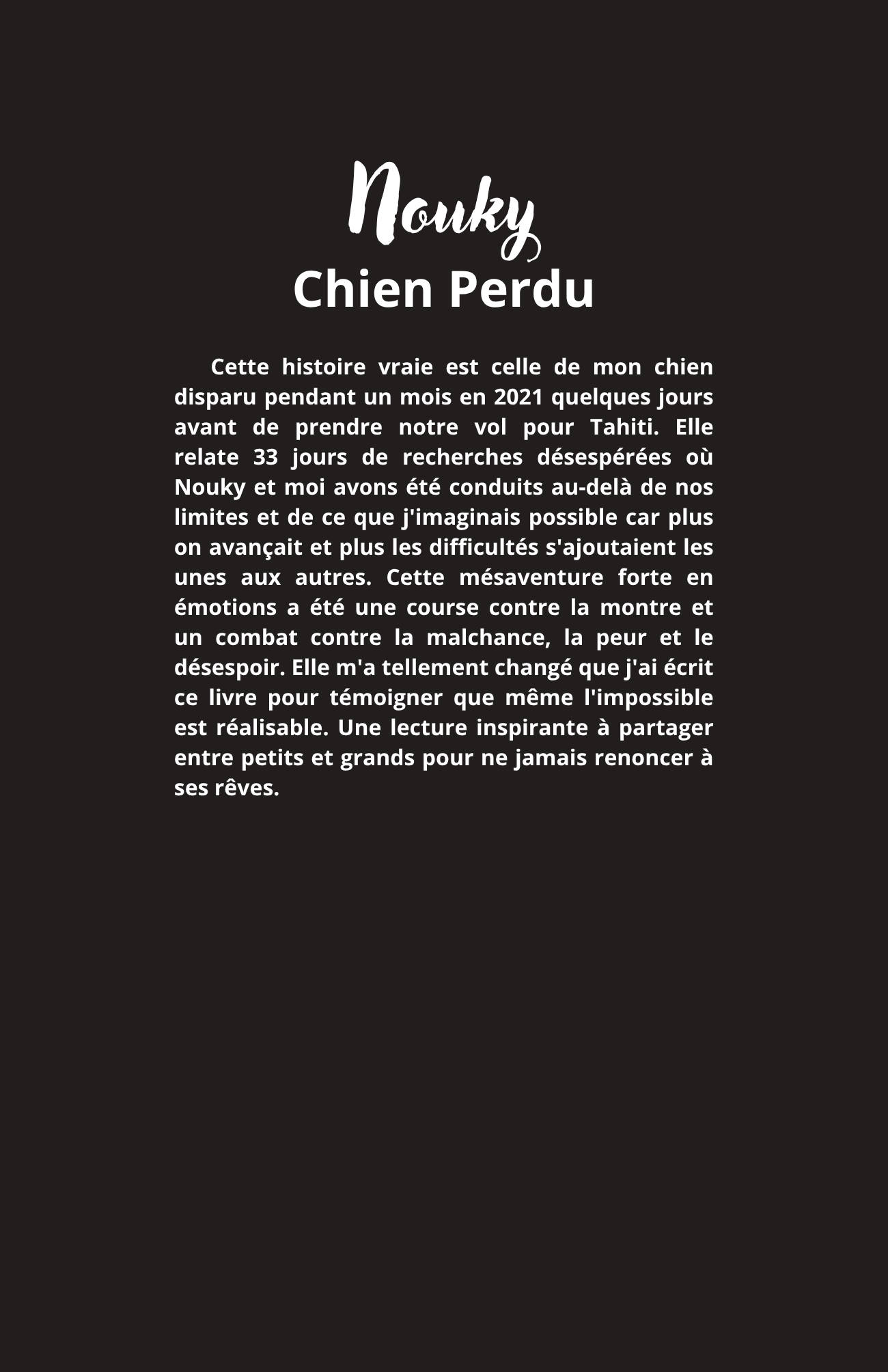 Nouky
Chien Perdu

Cette histoire vraie est celle de mon chien disparu pendant un mois en 2021 quelques jours avant de prendre notre vol pour Tahiti. Elle relate 33 jours de recherches désespérées où Nouky et moi avons été conduits au-delà de nos limites et de ce que j'imaginais possible car plus on avançait et plus les difficultés s'ajoutaient les unes aux autres. Cette mésaventure forte en émotions a été une course contre la montre et un combat contre la malchance, la peur et le désespoir. Elle m'a tellement changé que j'ai écrit ce livre pour témoigner que même l'impossible est réalisable. Une lecture inspirante à partager entre petits et grands pour ne jamais renoncer à ses rêves.